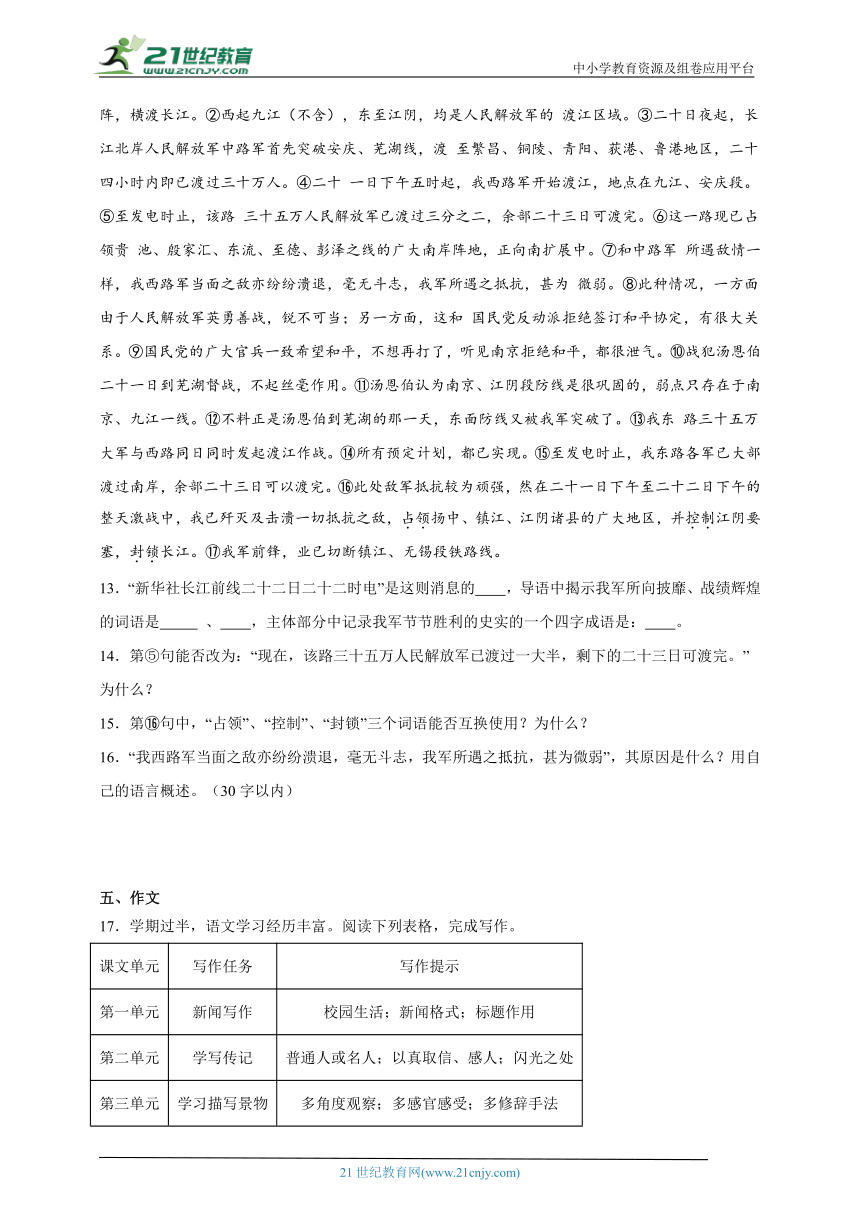 21世纪教育
www.21cnjy.com
中小学教育资源及组卷应用平台

阵，横渡长江。②西起九江（不含），东至江阴，均是人民解放军的 渡江区域。③二十日夜起，长江北岸人民解放军中路军首先突破安庆、芜湖线，渡 至繁昌、铜陵、青阳、荻港、鲁港地区，二十四小时内即已渡过三十万人。④二十 一日下午五时起，我西路军开始渡江，地点在九江、安庆段。⑤至发电时止，该路 三十五万人民解放军已渡过三分之二，余部二十三日可渡完。⑥这一路现已占领贵 池、殷家汇、东流、至德、彭泽之线的广大南岸阵地，正向南扩展中。⑦和中路军 所遇敌情一样，我西路军当面之敌亦纷纷溃退，毫无斗志，我军所遇之抵抗，甚为 微弱。⑧此种情况，一方面由于人民解放军英勇善战，锐不可当；另一方面，这和 国民党反动派拒绝签订和平协定，有很大关系。⑨国民党的广大官兵一致希望和平，不想再打了，听见南京拒绝和平，都很泄气。⑩战犯汤恩伯二十一日到芜湖督战，不起丝毫作用。⑪汤恩伯认为南京、江阴段防线是很巩固的，弱点只存在于南京、九江一线。⑫不料正是汤恩伯到芜湖的那一天，东面防线又被我军突破了。⑬我东 路三十五万大军与西路同日同时发起渡江作战。⑭所有预定计划，都已实现。⑮至发电时止，我东路各军已大部渡过南岸，余部二十三日可以渡完。⑯此处敌军抵抗较为顽强，然在二十一日下午至二十二日下午的整天激战中，我已歼灭及击溃一切抵抗之敌，占领扬中、镇江、江阴诸县的广大地区，并控制江阴要塞，封锁长江。⑰我军前锋，业已切断镇江、无锡段铁路线。

13．“新华社长江前线二十二日二十二时电”是这则消息的____，导语中揭示我军所向披靡、战绩辉煌的词语是_____ 、____，主体部分中记录我军节节胜利的史实的一个四字成语是：____。

14．第⑤句能否改为：“现在，该路三十五万人民解放军已渡过一大半，剩下的二十三日可渡完。”为什么？

15．第⑯句中，“占领”、“控制”、“封锁”三个词语能否互换使用？为什么？

16．“我西路军当面之敌亦纷纷溃退，毫无斗志，我军所遇之抵抗，甚为微弱”，其原因是什么？用自己的语言概述。（30字以内）

五、作文
17．学期过半，语文学习经历丰富。阅读下列表格，完成写作。

| 课文单元 | 写作任务 | 写作提示 |
|---|---|---|
| 第一单元 | 新闻写作 | 校园生活；新闻格式；标题作用 |
| 第二单元 | 学写传记 | 普通人或名人；以真取信、感人；闪光之处 |
| 第三单元 | 学习描写景物 | 多角度观察；多感官感受；多修辞手法 |

21世纪教育网(www.21cnjy.com)